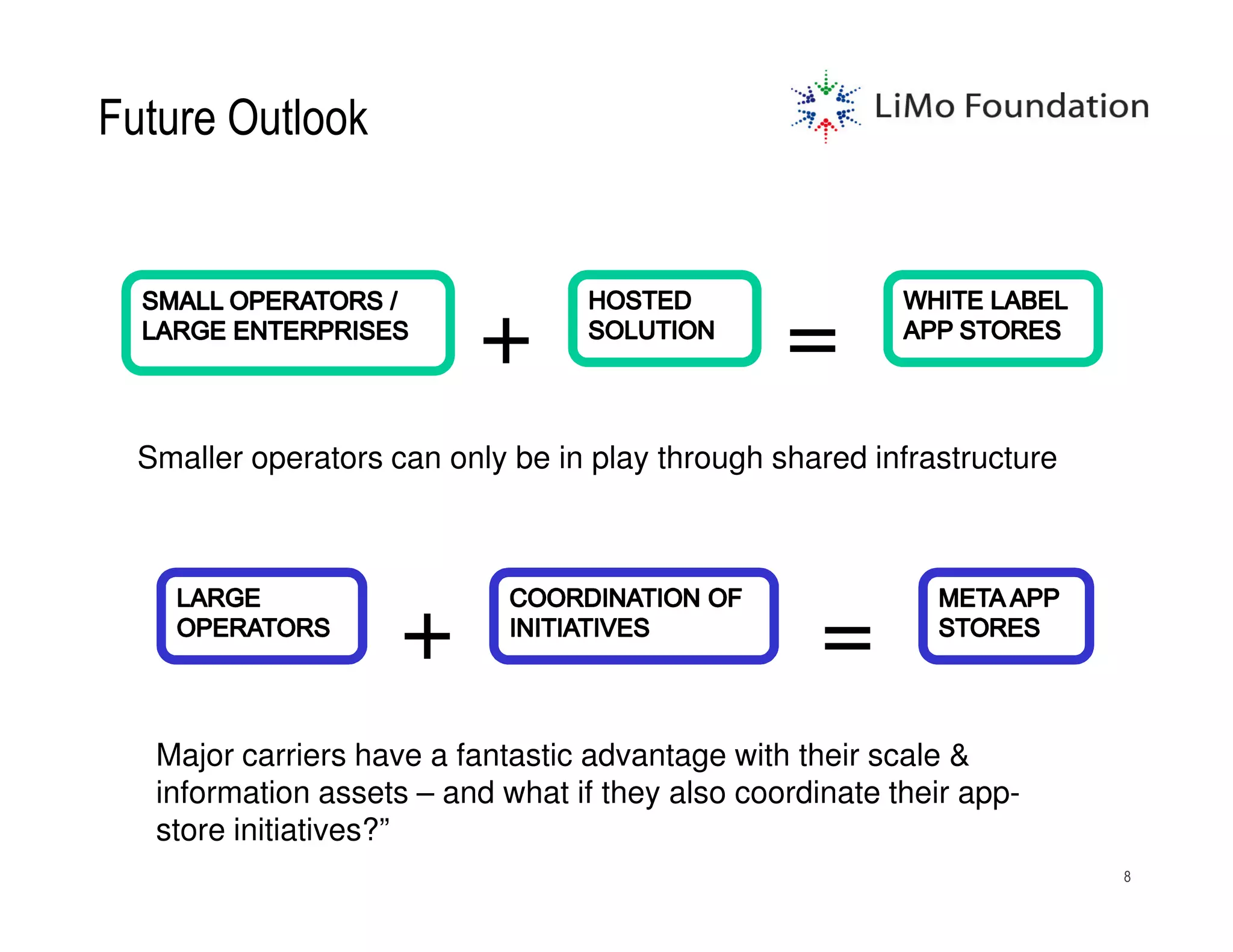 Future Outlook

LiMo Foundation

SMALL OPERATORS / LARGE ENTERPRISES + HOSTED SOLUTION = WHITE LABEL APP STORES

Smaller operators can only be in play through shared infrastructure

LARGE OPERATORS + COORDINATION OF INITIATIVES = META APP STORES

Major carriers have a fantastic advantage with their scale & information assets – and what if they also coordinate their app-store initiatives?”

8